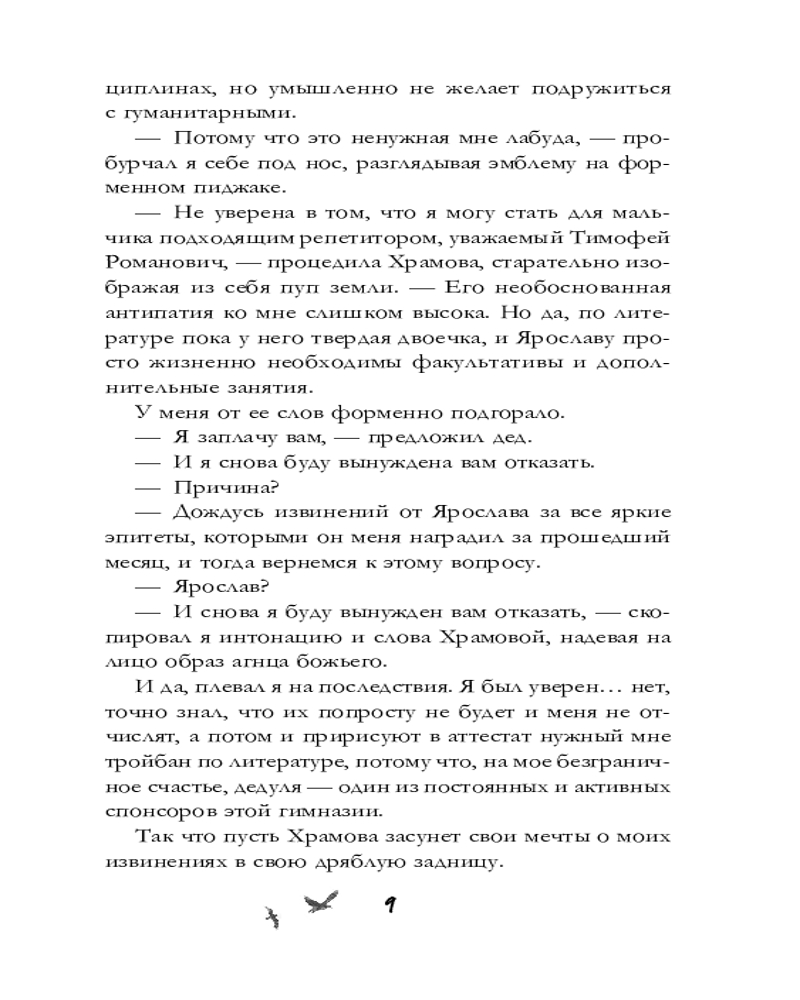 циплинах, но умышленно не желает подружиться с гуманитарными.

— Потому что это ненужная мне лабуда, — пробурчал я себе под нос, разглядывая эмблему на форменном пиджаке.

— Не уверена в том, что я могу стать для мальчика подходящим репетитором, уважаемый Тимофей Романович, — процедила Храмова, старательно изображая из себя пуп земли. — Его необоснованная антипатия ко мне слишком высока. Но да, по литературе пока у него твердая двоечка, и Ярославу просто жизненно необходимы факультативы и дополнительные занятия.

У меня от ее слов форменно подгорало.

— Я заплачу вам, — предложил дед.

— И я снова буду вынуждена вам отказать.

— Причина?

— Дождусь извинений от Ярослава за все яркие эпитеты, которыми он меня наградил за прошедший месяц, и тогда вернемся к этому вопросу.

— Ярослав?

— И снова я буду вынужден вам отказать, — скопировал я интонацию и слова Храмовой, надевая на лицо образ агнца божьего.

И да, плевал я на последствия. Я был уверен… нет, точно знал, что их попросту не будет и меня не отчислят, а потом и пририсуют в аттестат нужный мне тройбан по литературе, потому что, на мое безграничное счастье, дедуля — один из постоянных и активных спонсоров этой гимназии.

Так что пусть Храмова засунет свои мечты о моих извинениях в свою дряблую задницу.

9